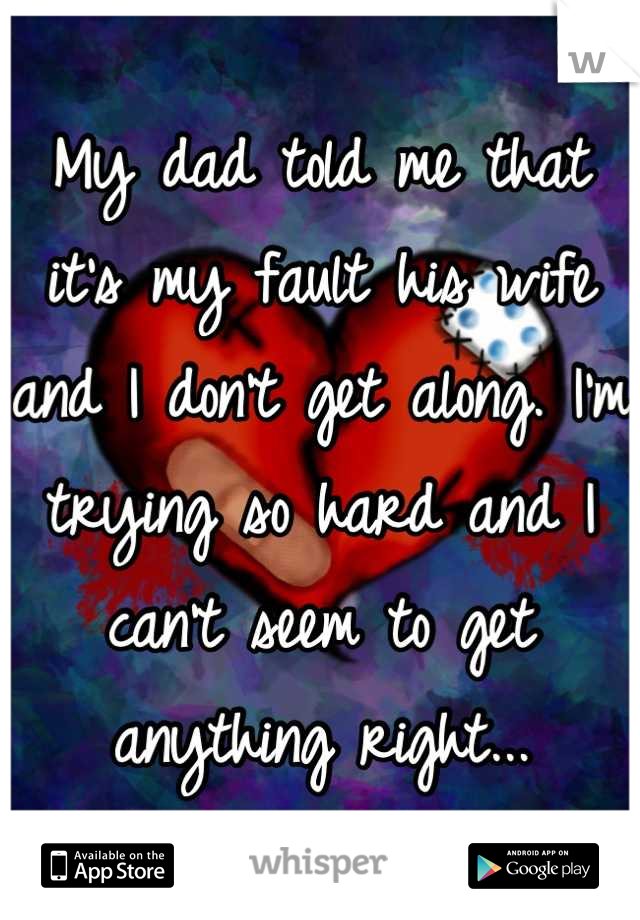 W

My dad told me that it's my fault his wife and I don't get along. I'm trying so hard and I can't seem to get anything right...

Available on the App Store

whisper

ANDROID APP ON Google play